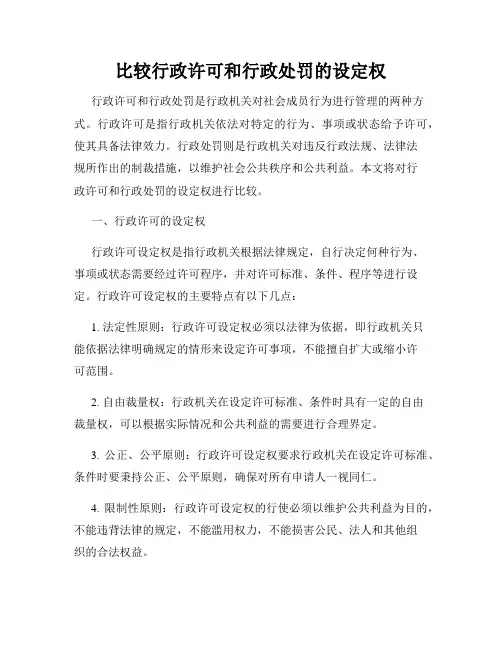 比较行政许可和行政处罚的设定权

行政许可和行政处罚是行政机关对社会成员行为进行管理的两种方式。行政许可是指行政机关依法对特定的行为、事项或状态给予许可，使其具备法律效力。行政处罚则是行政机关对违反行政法规、法律法规所作出的制裁措施，以维护社会公共秩序和公共利益。本文将对行政许可和行政处罚的设定权进行比较。

一、行政许可的设定权

行政许可设定权是指行政机关根据法律规定，自行决定何种行为、事项或状态需要经过许可程序，并对许可标准、条件、程序等进行设定。行政许可设定权的主要特点有以下几点：

1. 法定性原则：行政许可设定权必须以法律为依据，即行政机关只能依据法律明确规定的情形来设定许可事项，不能擅自扩大或缩小许可范围。

2. 自由裁量权：行政机关在设定许可标准、条件时具有一定的自由裁量权，可以根据实际情况和公共利益的需要进行合理界定。

3. 公正、公平原则：行政许可设定权要求行政机关在设定许可标准、条件时要秉持公正、公平原则，确保对所有申请人一视同仁。

4. 限制性原则：行政许可设定权的行使必须以维护公共利益为目的，不能违背法律的规定，不能滥用权力，不能损害公民、法人和其他组织的合法权益。